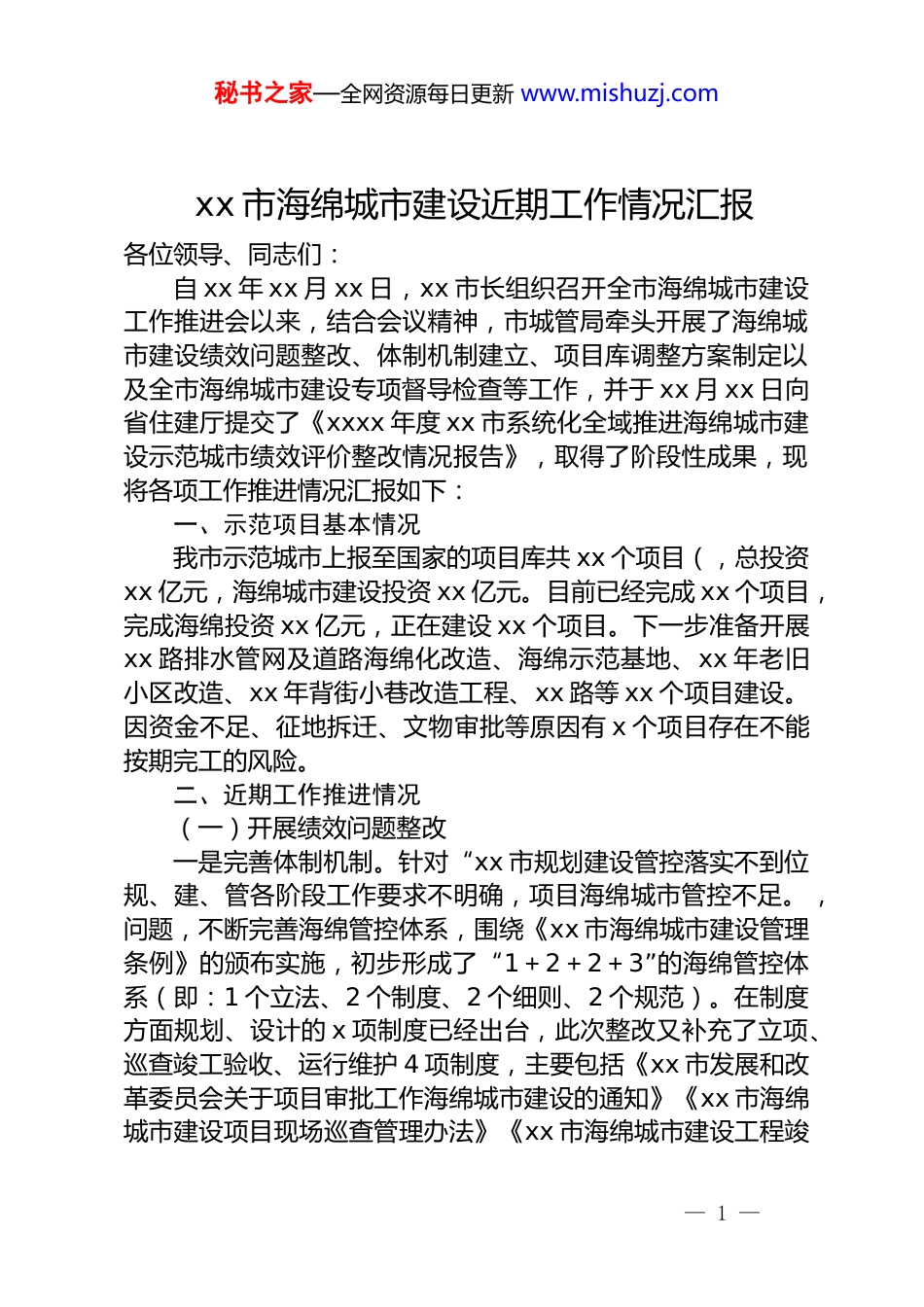 秘书之家—全网资源每日更新 www.mishuzj.com

xx 市海绵城市建设近期工作情况汇报

各位领导、同志们：

自 xx 年 xx 月 xx 日，xx 市长组织召开全市海绵城市建设工作推进会以来，结合会议精神，市城管局牵头开展了海绵城市建设绩效问题整改、体制机制建立、项目库调整方案制定以及全市海绵城市建设专项督导检查等工作，并于 xx 月 xx 日向省住建厅提交了《xxxx 年度 xx 市系统化全域推进海绵城市建设示范城市绩效评价整改情况报告》，取得了阶段性成果，现将各项工作推进情况汇报如下：

一、示范项目基本情况

我市示范城市上报至国家的项目库共 xx 个项目（，总投资 xx 亿元，海绵城市建设投资 xx 亿元。目前已经完成 xx 个项目，完成海绵投资 xx 亿元，正在建设 xx 个项目。下一步准备开展 xx 路排水管网及道路海绵化改造、海绵示范基地、xx 年老旧小区改造、xx 年背街小巷改造工程、xx 路等 xx 个项目建设。因资金不足、征地拆迁、文物审批等原因有 x 个项目存在不能按期完工的风险。

二、近期工作推进情况

（一）开展绩效问题整改

一是完善体制机制。针对“xx 市规划建设管控落实不到位规、建、管各阶段工作要求不明确，项目海绵城市管控不足。，问题，不断完善海绵管控体系，围绕《xx 市海绵城市建设管理条例》的颁布实施，初步形成了“1＋2＋2＋3”的海绵管控体系（即：1 个立法、2 个制度、2 个细则、2 个规范）。在制度方面规划、设计的 x 项制度已经出台，此次整改又补充了立项、巡查竣工验收、运行维护 4 项制度，主要包括《xx 市发展和改革委员会关于项目审批工作海绵城市建设的通知》《xx 市海绵城市建设项目现场巡查管理办法》《xx 市海绵城市建设工程竣

— 1 —